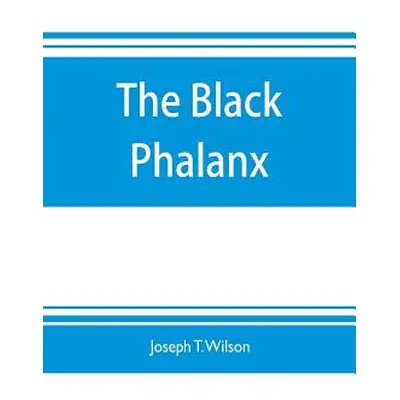 The Black Phalanx

Joseph T. Wilson